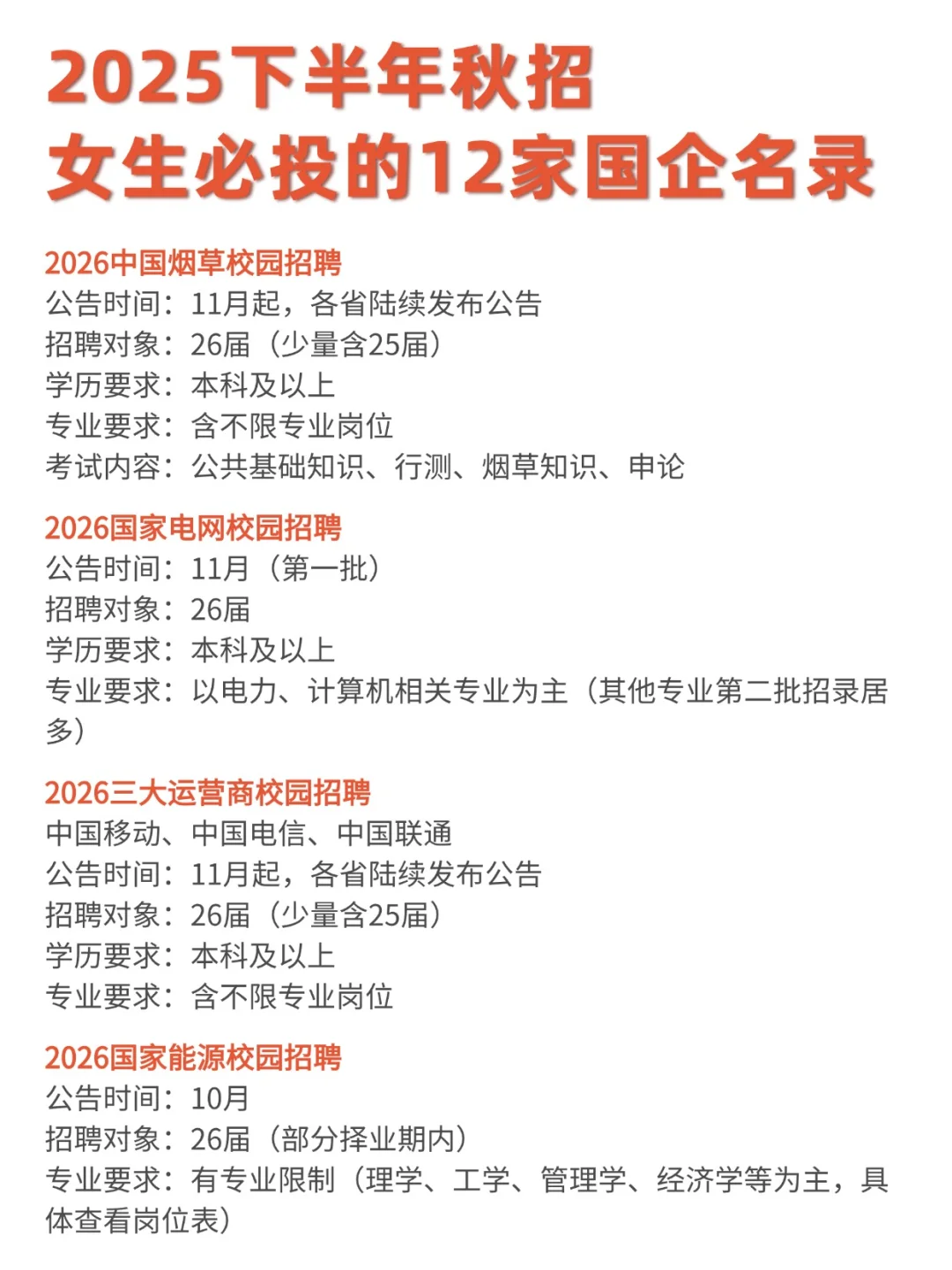 2025下半年秋招
女生必投的12家国企名录

2026中国烟草校园招聘
公告时间：11月起，各省陆续发布公告
招聘对象：26届（少量含25届）
学历要求：本科及以上
专业要求：含不限专业岗位
考试内容：公共基础知识、行测、烟草知识、申论

2026国家电网校园招聘
公告时间：11月（第一批）
招聘对象：26届
学历要求：本科及以上
专业要求：以电力、计算机相关专业为主（其他专业第二批招录居多）

2026三大运营商校园招聘
中国移动、中国电信、中国联通
公告时间：11月起，各省陆续发布公告
招聘对象：26届（少量含25届）
学历要求：本科及以上
专业要求：含不限专业岗位

2026国家能源校园招聘
公告时间：10月
招聘对象：26届（部分择业期内）
专业要求：有专业限制（理学、工学、管理学、经济学等为主，具体查看岗位表）